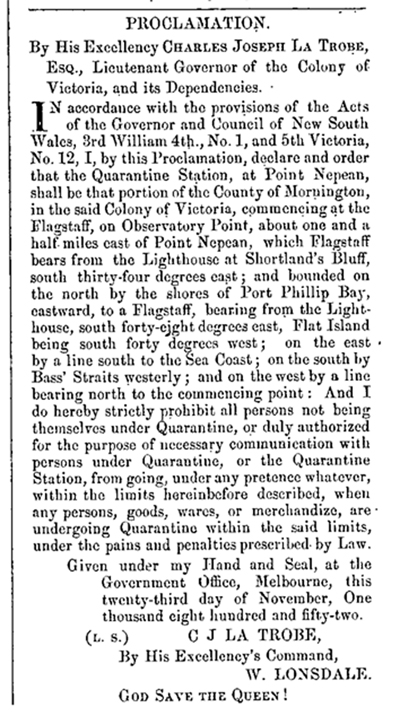 PROCLAMATION.

By His Excellency CHARLES JOSEPH LA TROBE, ESQ., Lieutenant Governor of the Colony of Victoria, and its Dependencies.

IN accordance with the provisions of the Acts of the Governor and Council of New South Wales, 3rd William 4th., No. 1, and 5th Victoria, No. 12, I, by this Proclamation, declare and order that the Quarantine Station, at Point Nepean, shall be that portion of the County of Mornington, in the said Colony of Victoria, commencing at the Flagstaff, on Observatory Point, about one and a half miles east of Point Nepean, which Flagstaff bears from the Lighthouse at Shortland's Bluff, south thirty-four degrees east; and bounded on the north by the shores of Port Phillip Bay, eastward, to a Flagstaff, bearing from the Lighthouse, south forty-eight degrees east, Flat Island being south forty degrees west; on the east by a line south to the Sea Coast; on the south by Bass' Straits westerly; and on the west by a line bearing north to the commencing point: And I do hereby strictly prohibit all persons not being themselves under Quarantine, or duly authorized for the purpose of necessary communication with persons under Quarantine, or the Quarantine Station, from going, under any pretence whatever, within the limits hereinbefore described, when any persons, goods, wares, or merchandize, are undergoing Quarantine within the said limits, under the pains and penalties prescribed by Law.

Given under my Hand and Seal, at the Government Office, Melbourne, this twenty-third day of November, One thousand eight hundred and fifty-two.

(L. S.) C J LA TROBE,

By His Excellency's Command,

W. LONSDALE.

GOD SAVE THE QUEEN!